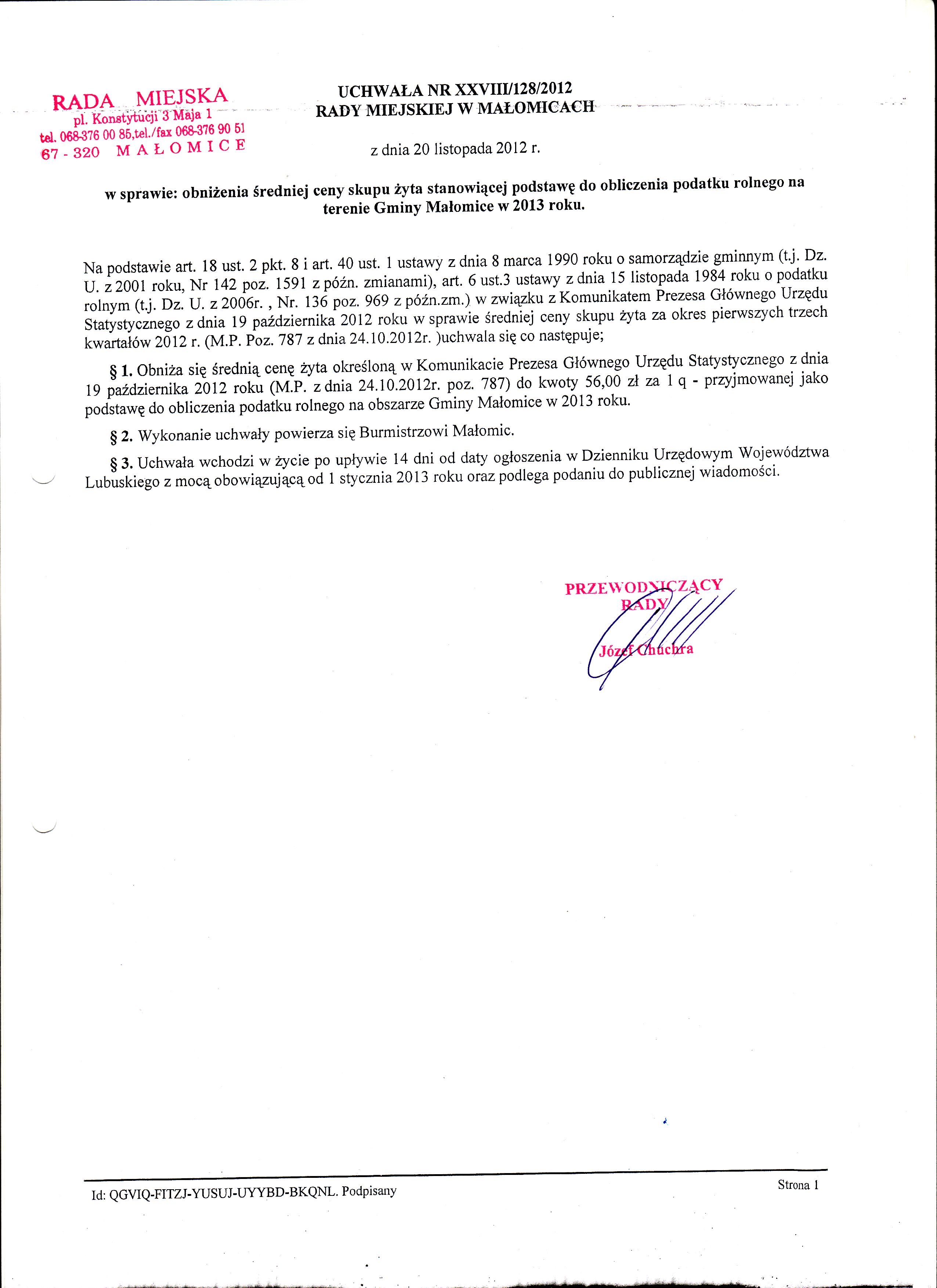 RADA MIEJSKA
pl. Konstytucji 3 Maja 1
tel. 068-376 00 85,tel./fax 068-376 90 51
67 - 320 MAŁOMICE

UCHWAŁA NR XXVIII/128/2012
RADY MIEJSKIEJ W MAŁOMICACH

z dnia 20 listopada 2012 r.

w sprawie: obniżenia średniej ceny skupu żyta stanowiącej podstawę do obliczenia podatku rolnego na terenie Gminy Małomice w 2013 roku.

Na podstawie art. 18 ust. 2 pkt. 8 i art. 40 ust. 1 ustawy z dnia 8 marca 1990 roku o samorządzie gminnym (t.j. Dz. U. z 2001 roku, Nr 142 poz. 1591 z późn. zmianami), art. 6 ust.3 ustawy z dnia 15 listopada 1984 roku o podatku rolnym (t.j. Dz. U. z 2006r. , Nr. 136 poz. 969 z późn.zm.) w związku z Komunikatem Prezesa Głównego Urzędu Statystycznego z dnia 19 października 2012 roku w sprawie średniej ceny skupu żyta za okres pierwszych trzech kwartałów 2012 r. (M.P. Poz. 787 z dnia 24.10.2012r. )uchwala się co następuje;

§ 1. Obniża się średnią cenę żyta określoną w Komunikacie Prezesa Głównego Urzędu Statystycznego z dnia 19 października 2012 roku (M.P. z dnia 24.10.2012r. poz. 787) do kwoty 56,00 zł za 1 q - przyjmowanej jako podstawę do obliczenia podatku rolnego na obszarze Gminy Małomice w 2013 roku.

§ 2. Wykonanie uchwały powierza się Burmistrzowi Małomic.

§ 3. Uchwała wchodzi w życie po upływie 14 dni od daty ogłoszenia w Dzienniku Urzędowym Województwa Lubuskiego z mocą obowiązującą od 1 stycznia 2013 roku oraz podlega podaniu do publicznej wiadomości.

PRZEWODNICZĄCY
RADY
Józef Chuchra

Id: QGVIQ-FITZJ-YUSUJ-UYYBD-BKQNL. Podpisany

Strona 1